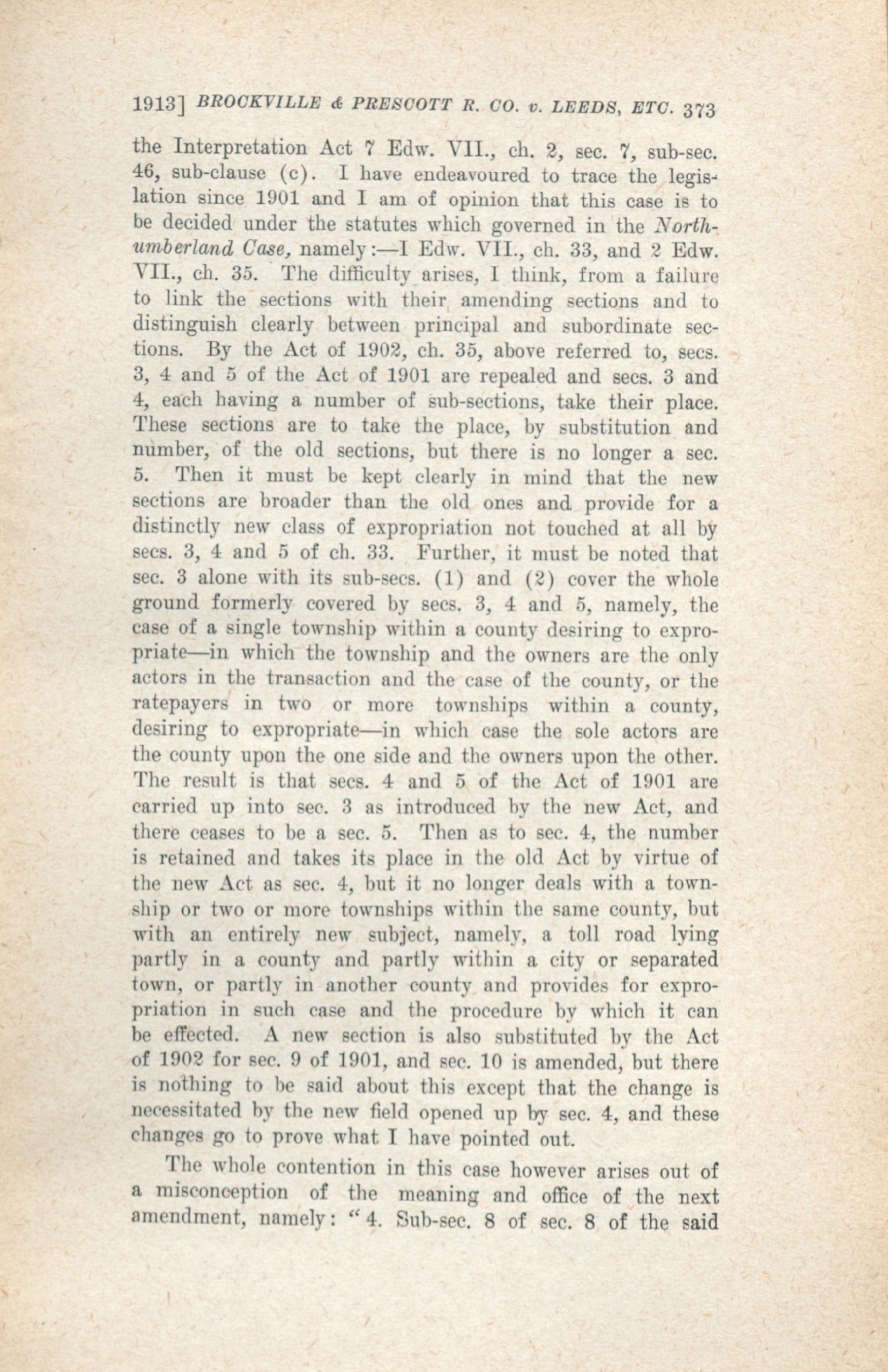 1913] BROCKVILLE & PRESCOTT R. CO. v. LEEDS, ETC. 373

the Interpretation Act 7 Edw. VII., ch. 2, sec. 7, sub-sec. 46, sub-clause (c). I have endeavoured to trace the legislation since 1901 and I am of opinion that this case is to be decided under the statutes which governed in the Northumberland Case, namely:—I Edw. VII., ch. 33, and 2 Edw. VII., ch. 35. The difficulty arises, I think, from a failure to link the sections with their amending sections and to distinguish clearly between principal and subordinate sections. By the Act of 1902, ch. 35, above referred to, secs. 3, 4 and 5 of the Act of 1901 are repealed and secs. 3 and 4, each having a number of sub-sections, take their place. These sections are to take the place, by substitution and number, of the old sections, but there is no longer a sec. 5. Then it must be kept clearly in mind that the new sections are broader than the old ones and provide for a distinctly new class of expropriation not touched at all by secs. 3, 4 and 5 of ch. 33. Further, it must be noted that sec. 3 alone with its sub-secs. (1) and (2) cover the whole ground formerly covered by secs. 3, 4 and 5, namely, the case of a single township within a county desiring to expropriate—in which the township and the owners are the only actors in the transaction and the case of the county, or the ratepayers in two or more townships within a county, desiring to expropriate—in which case the sole actors are the county upon the one side and the owners upon the other. The result is that secs. 4 and 5 of the Act of 1901 are carried up into sec. 3 as introduced by the new Act, and there ceases to be a sec. 5. Then as to sec. 4, the number is retained and takes its place in the old Act by virtue of the new Act as sec. 4, but it no longer deals with a township or two or more townships within the same county, but with an entirely new subject, namely, a toll road lying partly in a county and partly within a city or separated town, or partly in another county and provides for expropriation in such case and the procedure by which it can be effected. A new section is also substituted by the Act of 1902 for sec. 9 of 1901, and sec. 10 is amended, but there is nothing to be said about this except that the change is necessitated by the new field opened up by sec. 4, and these changes go to prove what I have pointed out.

The whole contention in this case however arises out of a misconception of the meaning and office of the next amendment, namely: "4. Sub-sec. 8 of sec. 8 of the said